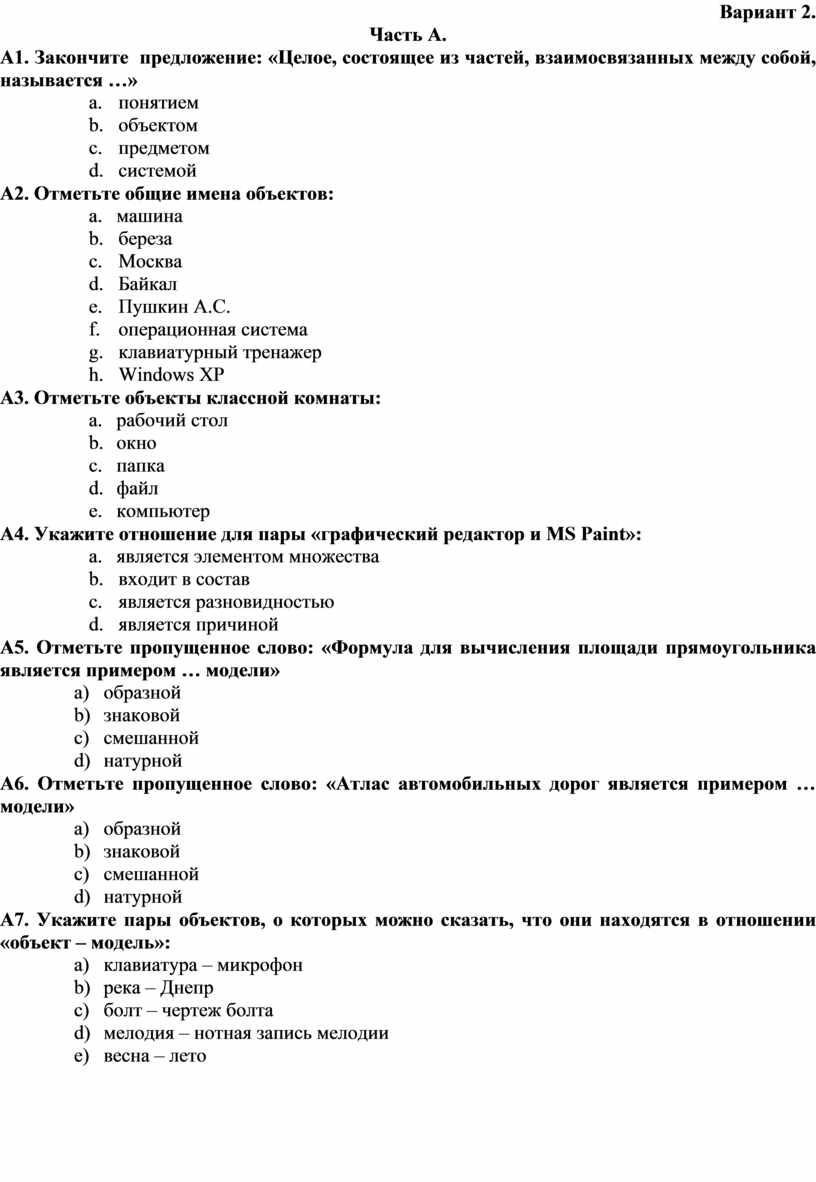 Вариант 2.

Часть А.

А1. Закончите предложение: «Целое, состоящее из частей, взаимосвязанных между собой, называется …»

a. понятием
b. объектом
c. предметом
d. системой

А2. Отметьте общие имена объектов:

a. машина
b. береза
c. Москва
d. Байкал
e. Пушкин А.С.
f. операционная система
g. клавиатурный тренажер
h. Windows XP

А3. Отметьте объекты классной комнаты:

a. рабочий стол
b. окно
c. папка
d. файл
e. компьютер

А4. Укажите отношение для пары «графический редактор и MS Paint»:

a. является элементом множества
b. входит в состав
c. является разновидностью
d. является причиной

А5. Отметьте пропущенное слово: «Формула для вычисления площади прямоугольника является примером … модели»

a) образной
b) знаковой
c) смешанной
d) натурной

А6. Отметьте пропущенное слово: «Атлас автомобильных дорог является примером … модели»

a) образной
b) знаковой
c) смешанной
d) натурной

А7. Укажите пары объектов, о которых можно сказать, что они находятся в отношении «объект – модель»:

a) клавиатура – микрофон
b) река – Днепр
c) болт – чертеж болта
d) мелодия – нотная запись мелодии
e) весна – лето